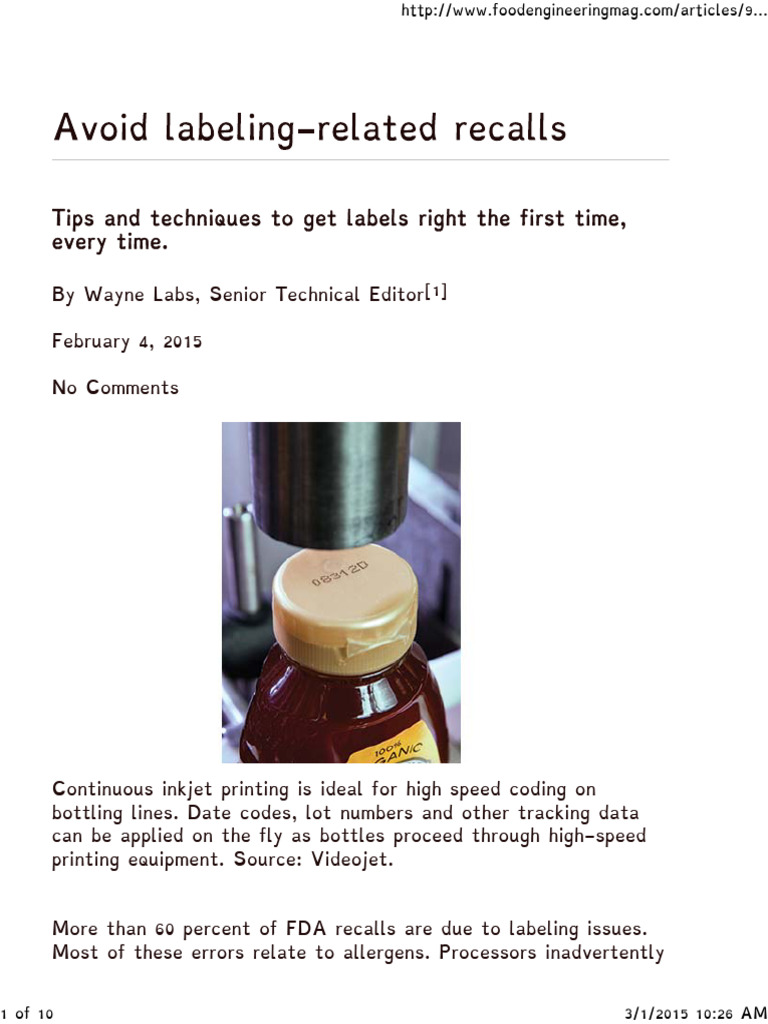 http://www.foodengineeringmag.com/articles/9...

Avoid labeling-related recalls

Tips and techniques to get labels right the first time, every time.

By Wayne Labs, Senior Technical Editor[1]

February 4, 2015

No Comments

08312D

100% ORGANIC

Continuous inkjet printing is ideal for high speed coding on bottling lines. Date codes, lot numbers and other tracking data can be applied on the fly as bottles proceed through high-speed printing equipment. Source: Videojet.

More than 60 percent of FDA recalls are due to labeling issues. Most of these errors relate to allergens. Processors inadvertently

1 of 10

3/1/2015 10:26 AM